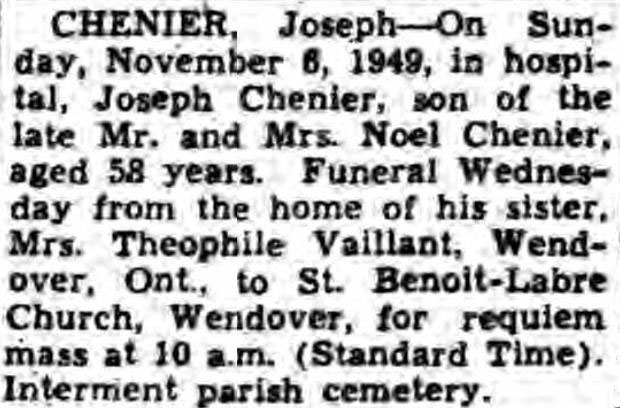 CHENIER, Joseph—On Sunday, November 6, 1949, in hospital, Joseph Chenier, son of the late Mr. and Mrs. Noel Chenier, aged 58 years. Funeral Wednesday from the home of his sister, Mrs. Theophile Vaillant, Wendover, Ont., to St. Benoit-Labre Church, Wendover, for requiem mass at 10 a.m. (Standard Time). Interment parish cemetery.